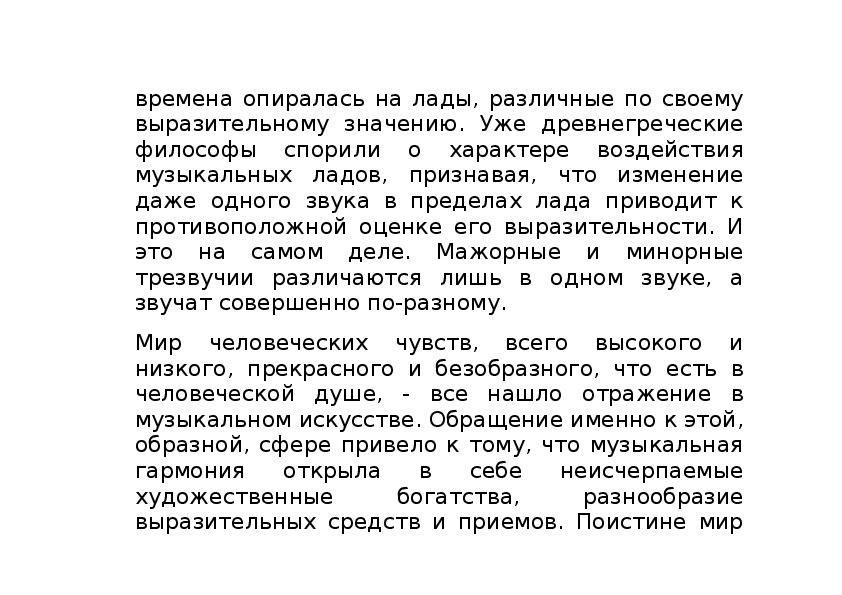 времена опиралась на лады, различные по своему выразительному значению. Уже древнегреческие философы спорили о характере воздействия музыкальных ладов, признавая, что изменение даже одного звука в пределах лада приводит к противоположной оценке его выразительности. И это на самом деле. Мажорные и минорные трезвучии различаются лишь в одном звуке, а звучат совершенно по-разному.

Мир человеческих чувств, всего высокого и низкого, прекрасного и безобразного, что есть в человеческой душе, - все нашло отражение в музыкальном искусстве. Обращение именно к этой, образной, сфере привело к тому, что музыкальная гармония открыла в себе неисчерпаемые художественные богатства, разнообразие выразительных средств и приемов. Поистине мир